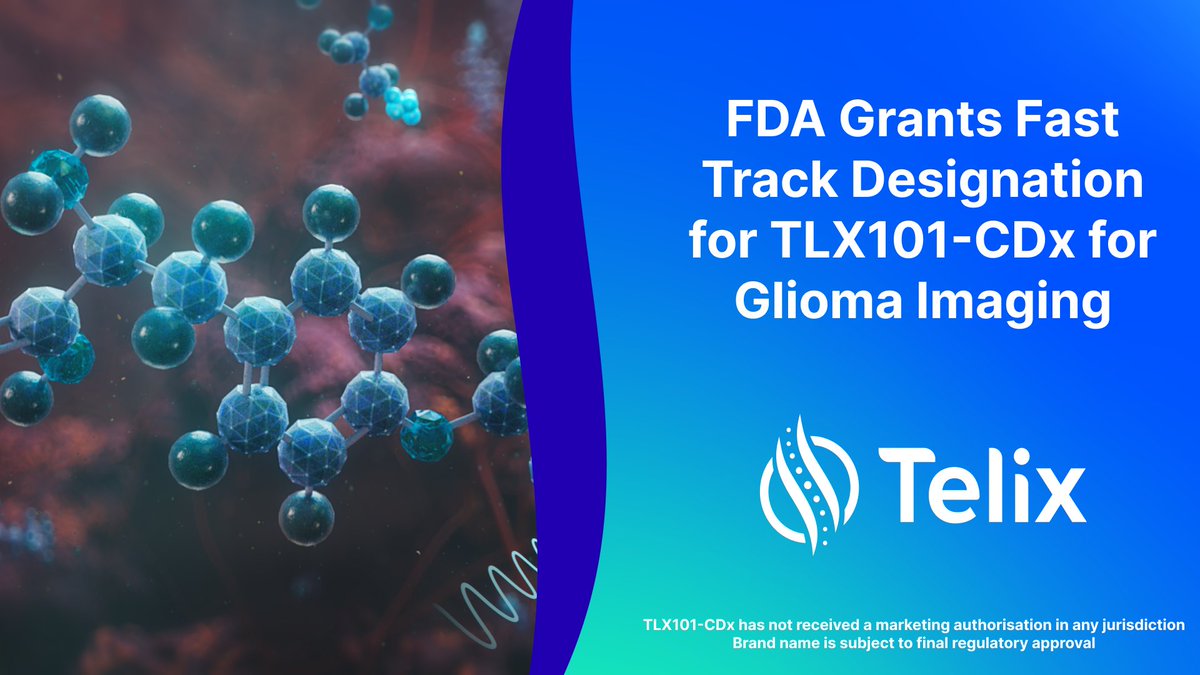 FDA Grants Fast Track Designation for TLX101-CDx for Glioma Imaging

Telix

TLX101-CDx has not received a marketing authorisation in any jurisdiction
Brand name is subject to final regulatory approval